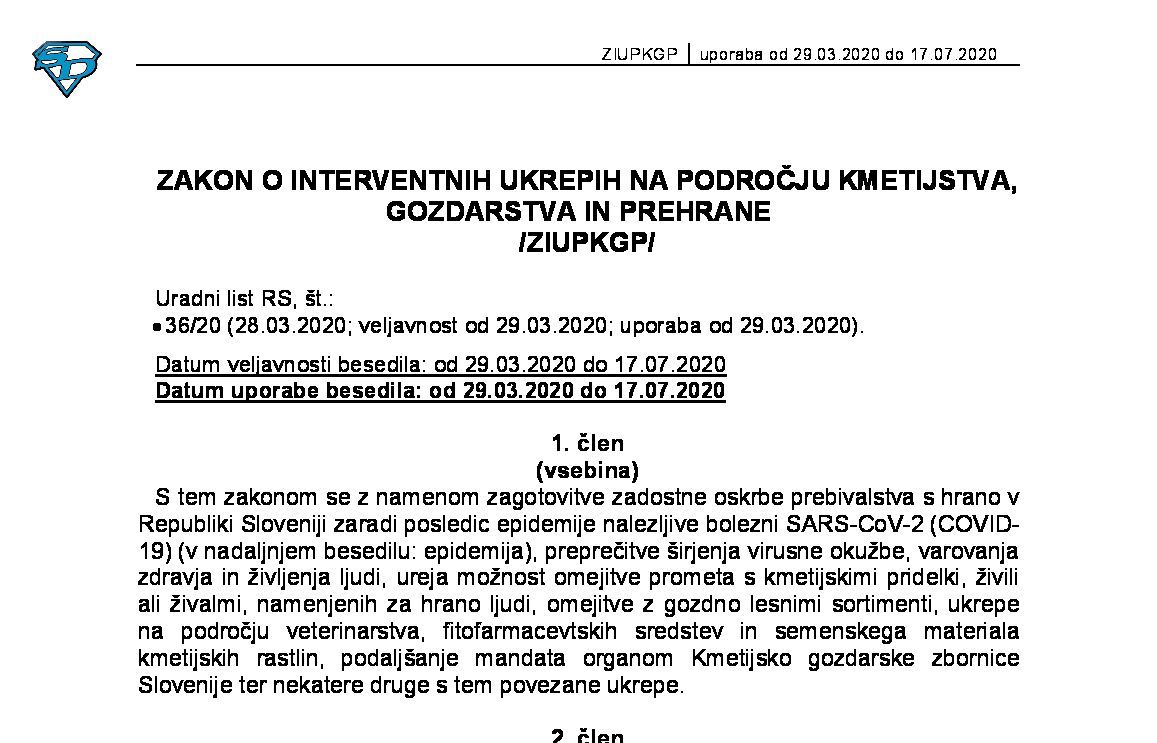 ZIUPKGP | uporaba od 29.03.2020 do 17.07.2020

ZAKON O INTERVENTNIH UKREPIH NA PODROČJU KMETIJSTVA, GOZDARSTVA IN PREHRANE
/ZIUPKGP/

Uradni list RS, št.:
• 36/20 (28.03.2020; veljavnost od 29.03.2020; uporaba od 29.03.2020).

Datum veljavnosti besedila: od 29.03.2020 do 17.07.2020
Datum uporabe besedila: od 29.03.2020 do 17.07.2020

1. člen
(vsebina)
S tem zakonom se z namenom zagotovitve zadostne oskrbe prebivalstva s hrano v Republiki Sloveniji zaradi posledic epidemije nalezljive bolezni SARS-CoV-2 (COVID-19) (v nadaljnjem besedilu: epidemija), preprečitve širjenja virusne okužbe, varovanja zdravja in življenja ljudi, ureja možnost omejitve prometa s kmetijskimi pridelki, živili ali živalmi, namenjenih za hrano ljudi, omejitve z gozdno lesnimi sortimenti, ukrepe na področju veterinarstva, fitofarmacevtskih sredstev in semenskega materiala kmetijskih rastlin, podaljšanje mandata organom Kmetijsko gozdarske zbornice Slovenije ter nekatere druge s tem povezane ukrepe.

2. člen